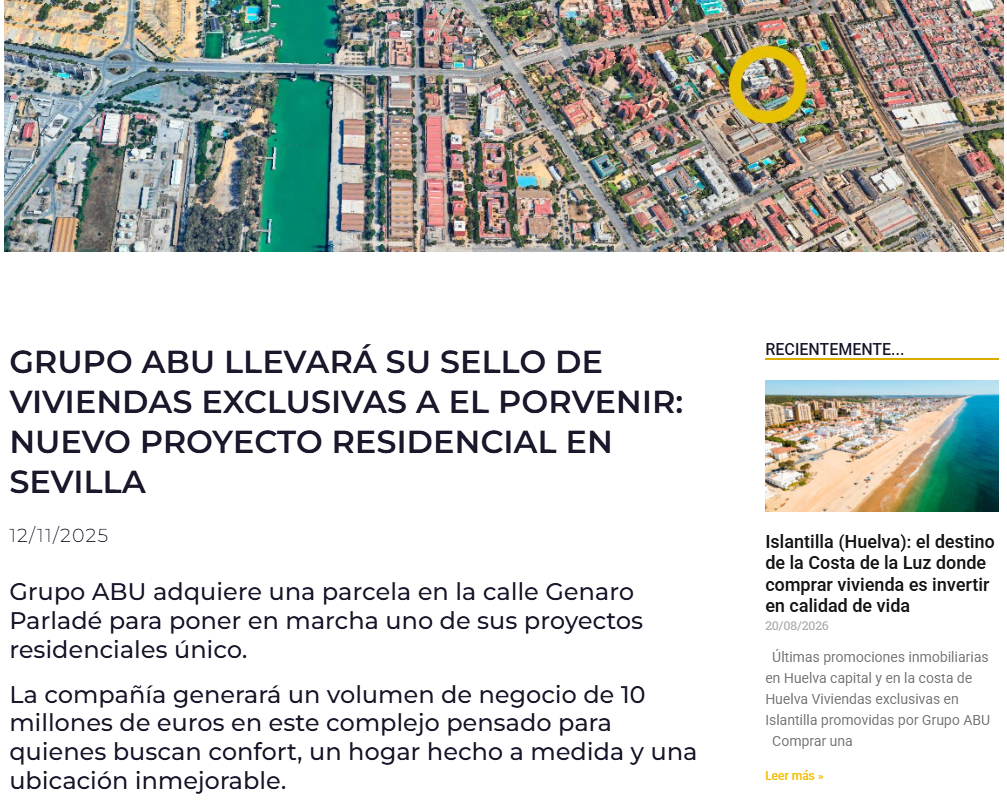 GRUPO ABU LLEVARÁ SU SELLO DE VIVIENDAS EXCLUSIVAS A EL PORVENIR: NUEVO PROYECTO RESIDENCIAL EN SEVILLA

12/11/2025

Grupo ABU adquiere una parcela en la calle Genaro Parladé para poner en marcha uno de sus proyectos residenciales único.

La compañía generará un volumen de negocio de 10 millones de euros en este complejo pensado para quienes buscan confort, un hogar hecho a medida y una ubicación inmejorable.

RECIENTEMENTE...

Islantilla (Huelva): el destino de la Costa de la Luz donde comprar vivienda es invertir en calidad de vida

20/08/2026

Últimas promociones inmobiliarias en Huelva capital y en la costa de Huelva Viviendas exclusivas en Islantilla promovidas por Grupo ABU Comprar una

Leer más »